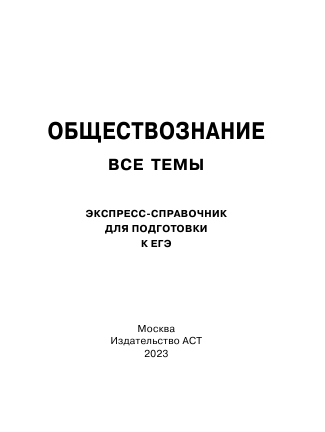 ОБЩЕСТВОЗНАНИЕ
ВСЕ ТЕМЫ

ЭКСПРЕСС-СПРАВОЧНИК
ДЛЯ ПОДГОТОВКИ
К ЕГЭ

Москва
Издательство АСТ
2023